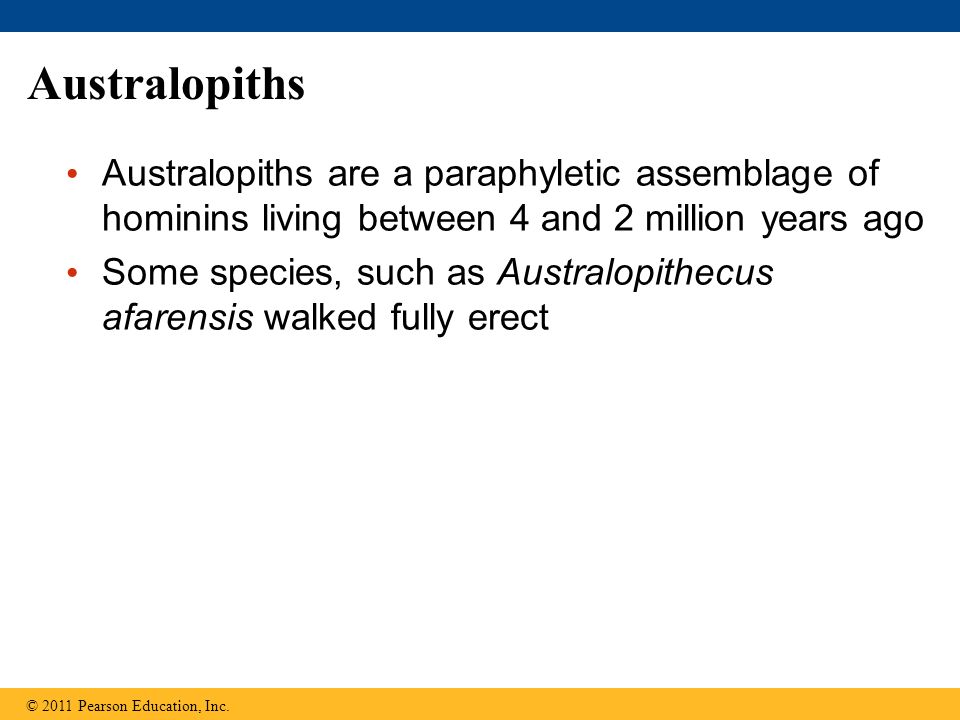 Australopiths

• Australopiths are a paraphyletic assemblage of hominins living between 4 and 2 million years ago

• Some species, such as Australopithecus afarensis walked fully erect

© 2011 Pearson Education, Inc.